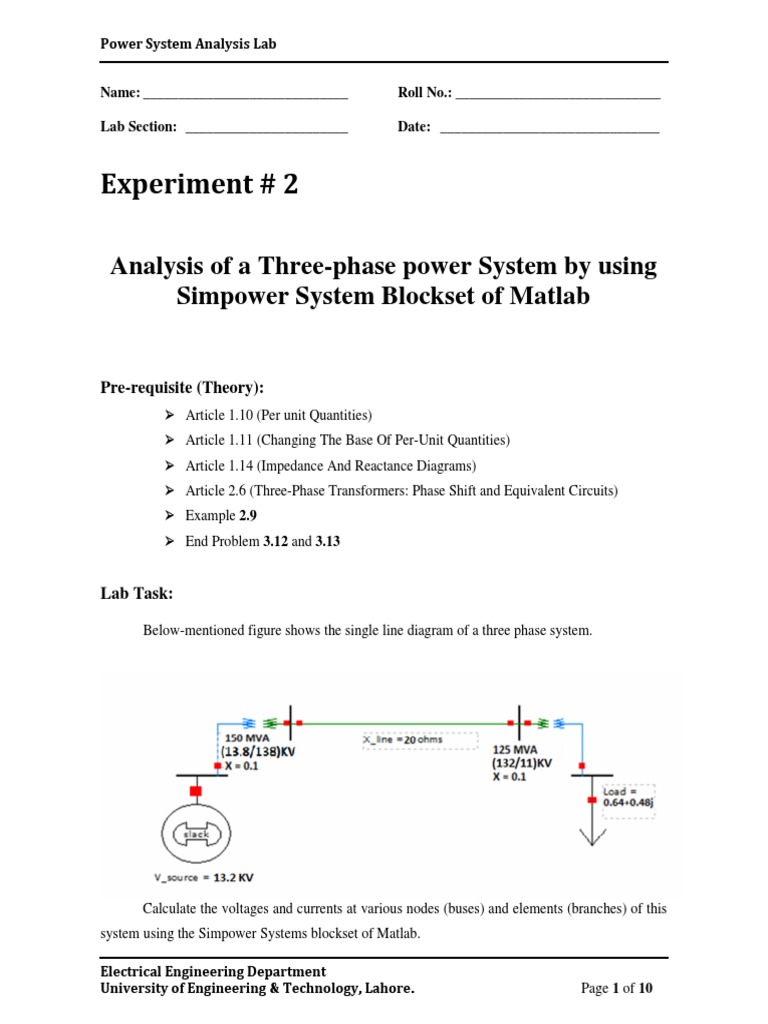 Power System Analysis Lab

Name: ______________________________ Roll No.: ______________________________

Lab Section: ________________________ Date: ________________________________

Experiment # 2

Analysis of a Three-phase power System by using Simpower System Blockset of Matlab

Pre-requisite (Theory):

➢ Article 1.10 (Per unit Quantities)
➢ Article 1.11 (Changing The Base Of Per-Unit Quantities)
➢ Article 1.14 (Impedance And Reactance Diagrams)
➢ Article 2.6 (Three-Phase Transformers: Phase Shift and Equivalent Circuits)
➢ Example 2.9
➢ End Problem 3.12 and 3.13

Lab Task:

Below-mentioned figure shows the single line diagram of a three phase system.

150 MVA
(13.8/138)KV
X = 0.1

X_line = 20 ohms

125 MVA
(132/11)KV
X = 0.1

Load =
0.64+0.48j

slack

V_source = 13.2 KV

Calculate the voltages and currents at various nodes (buses) and elements (branches) of this system using the Simpower Systems blockset of Matlab.

Electrical Engineering Department
University of Engineering & Technology, Lahore.

Page 1 of 10